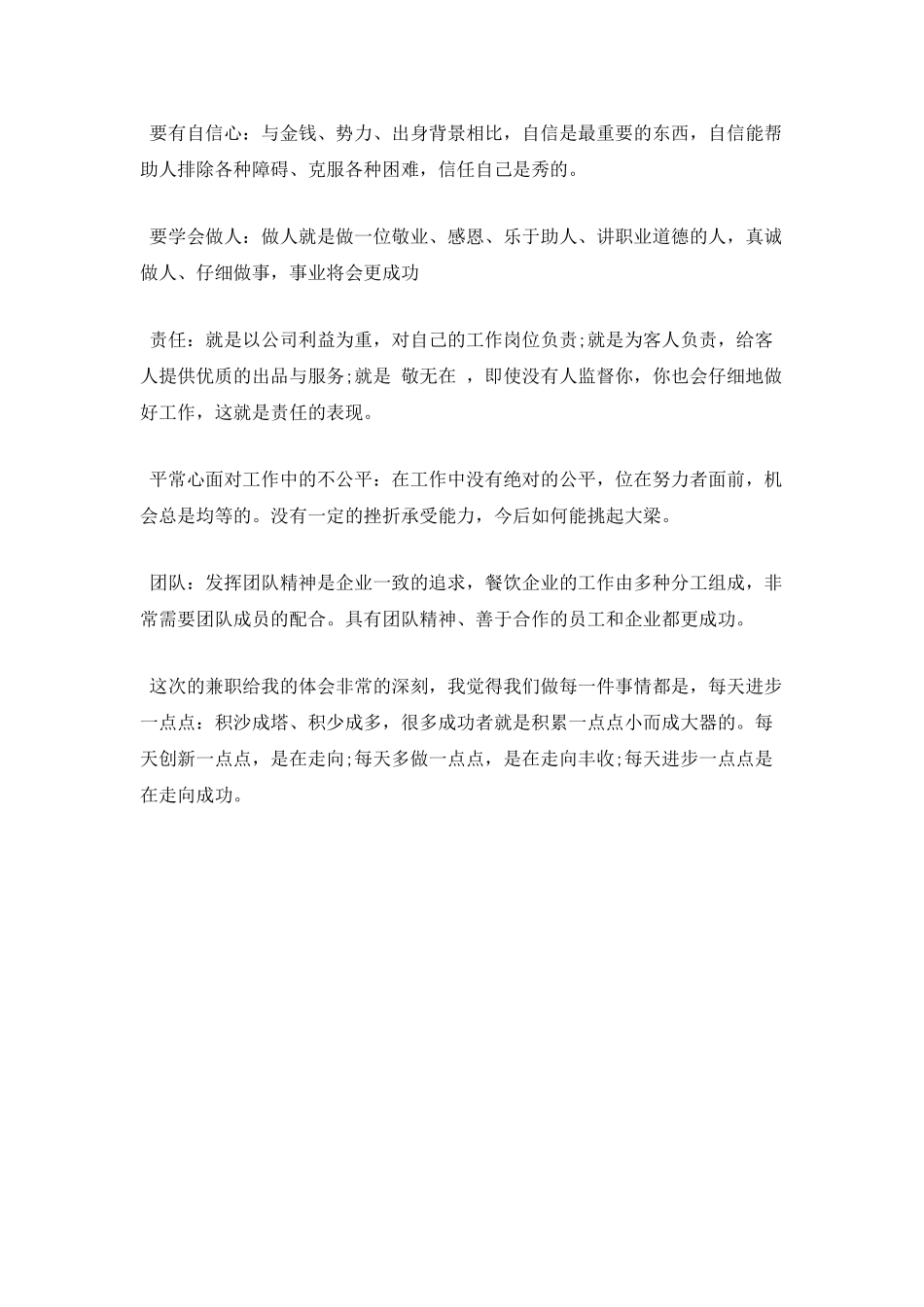 要有自信心：与金钱、势力、出身背景相比，自信是最重要的东西，自信能帮助人排除各种障碍、克服各种困难，信任自己是秀的。

要学会做人：做人就是做一位敬业、感恩、乐于助人、讲职业道德的人，真诚做人、仔细做事，事业将会更成功

责任：就是以公司利益为重，对自己的工作岗位负责;就是为客人负责，给客人提供优质的出品与服务;就是 敬无在 ，即使没有人监督你，你也会仔细地做好工作，这就是责任的表现。

平常心面对工作中的不公平：在工作中没有绝对的公平，位在努力者面前，机会总是均等的。没有一定的挫折承受能力，今后如何能挑起大梁。

团队：发挥团队精神是企业一致的追求，餐饮企业的工作由多种分工组成，非常需要团队成员的配合。具有团队精神、善于合作的员工和企业都更成功。

这次的兼职给我的体会非常的深刻，我觉得我们做每一件事情都是，每天进步一点点：积沙成塔、积少成多，很多成功者就是积累一点点小而成大器的。每天创新一点点，是在走向;每天多做一点点，是在走向丰收;每天进步一点点是在走向成功。